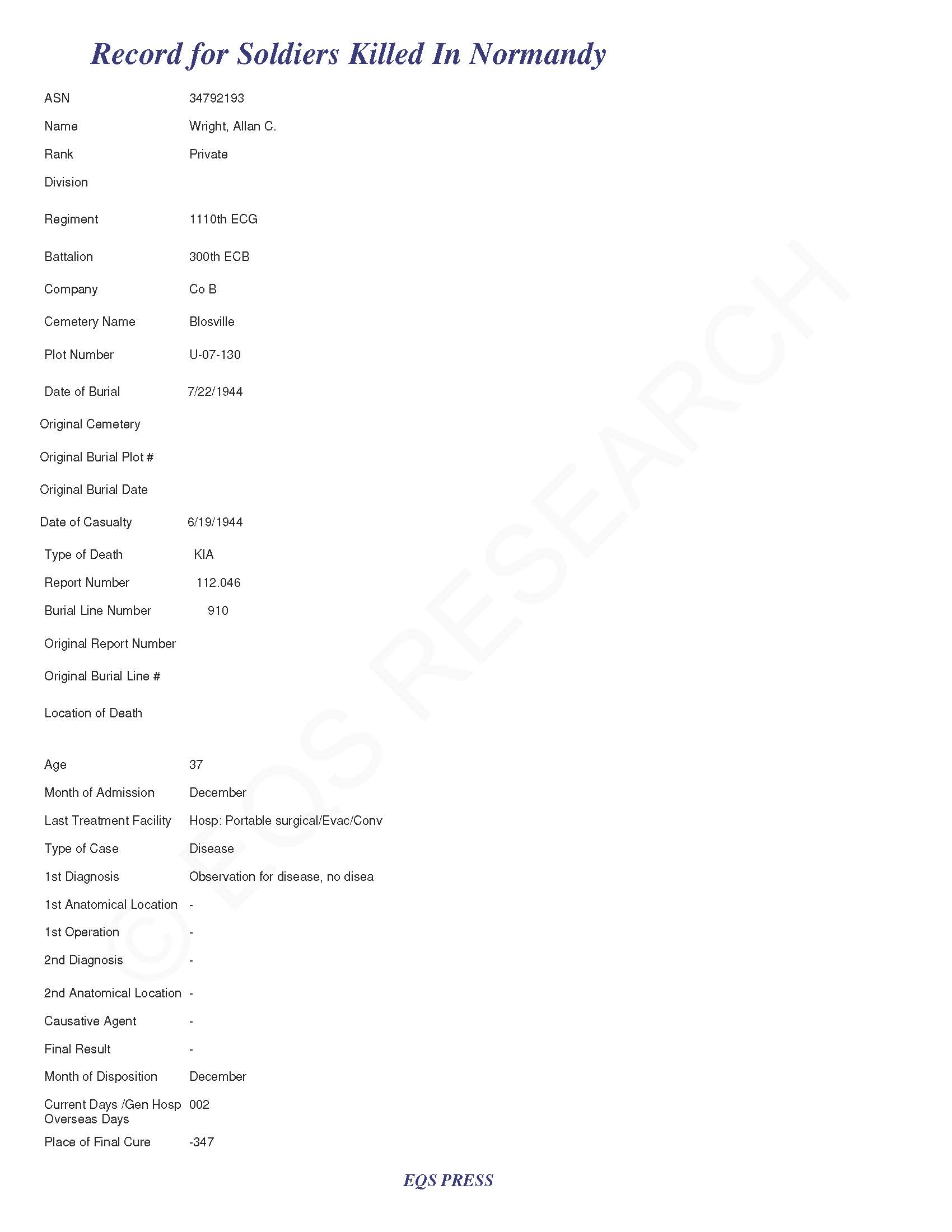 Record for Soldiers Killed In Normandy

ASN 34792193

Name Wright, Allan C.

Rank Private

Division

Regiment 1110th ECG

Battalion 300th ECB

Company Co B

Cemetery Name Blosville

Plot Number U-07-130

Date of Burial 7/22/1944

Original Cemetery

Original Burial Plot #

Original Burial Date

Date of Casualty 6/19/1944

Type of Death KIA

Report Number 112.046

Burial Line Number 910

Original Report Number

Original Burial Line #

Location of Death

Age 37

Month of Admission December

Last Treatment Facility Hosp: Portable surgical/Evac/Conv

Type of Case Disease

1st Diagnosis Observation for disease, no disea

1st Anatomical Location -

1st Operation -

2nd Diagnosis -

2nd Anatomical Location -

Causative Agent -

Final Result -

Month of Disposition December

Current Days /Gen Hosp Overseas Days 002

Place of Final Cure -347

© EQS RESEARCH

EQS PRESS